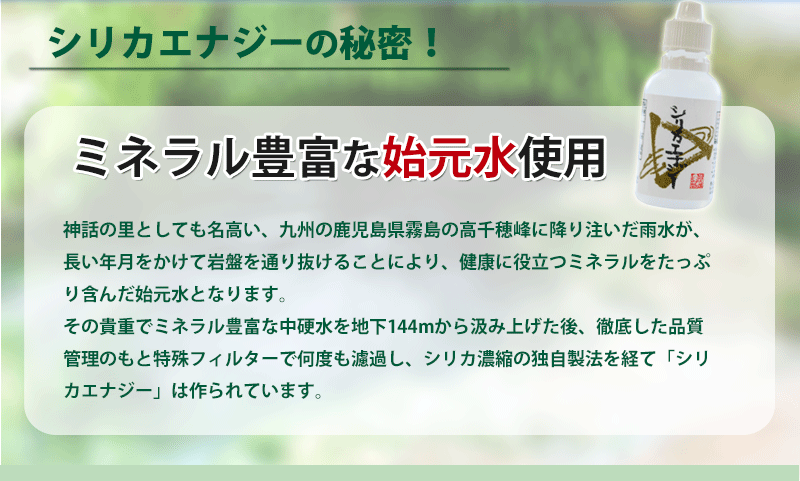 シリカエナジーの秘密！

ミネラル豊富な始元水使用

シリカエナジー

神話の里としても名高い、九州の鹿児島県霧島の高千穂峰に降り注いだ雨水が、長い年月をかけて岩盤を通り抜けることにより、健康に役立つミネラルをたっぷり含んだ始元水となります。
その貴重でミネラル豊富な中硬水を地下144mから汲み上げた後、徹底した品質管理のもと特殊フィルターで何度も濾過し、シリカ濃縮の独自製法を経て「シリカエナジー」は作られています。